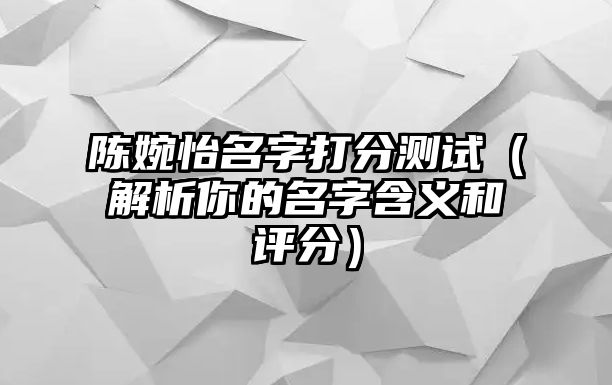 陈婉怡名字打分测试（解析你的名字含义和评分）